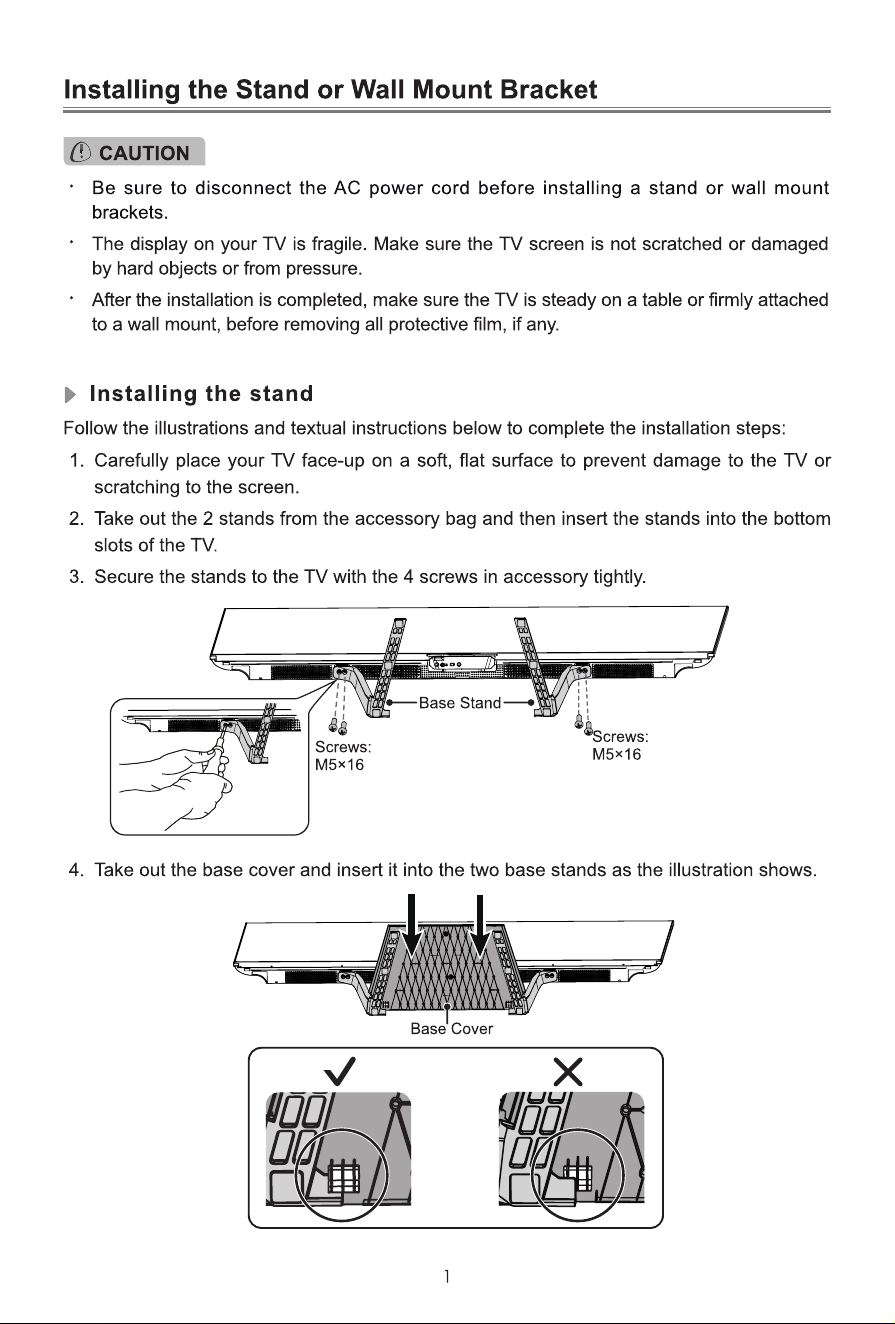 Installing the Stand or Wall Mount Bracket

CAUTION

· Be sure to disconnect the AC power cord before installing a stand or wall mount brackets.

· The display on your TV is fragile. Make sure the TV screen is not scratched or damaged by hard objects or from pressure.

· After the installation is completed, make sure the TV is steady on a table or firmly attached to a wall mount, before removing all protective film, if any.

Installing the stand

Follow the illustrations and textual instructions below to complete the installation steps:

1. Carefully place your TV face-up on a soft, flat surface to prevent damage to the TV or scratching to the screen.

2. Take out the 2 stands from the accessory bag and then insert the stands into the bottom slots of the TV.

3. Secure the stands to the TV with the 4 screws in accessory tightly.

Base Stand

Screws: M5×16

Screws: M5×16

4. Take out the base cover and insert it into the two base stands as the illustration shows.

Base Cover

1